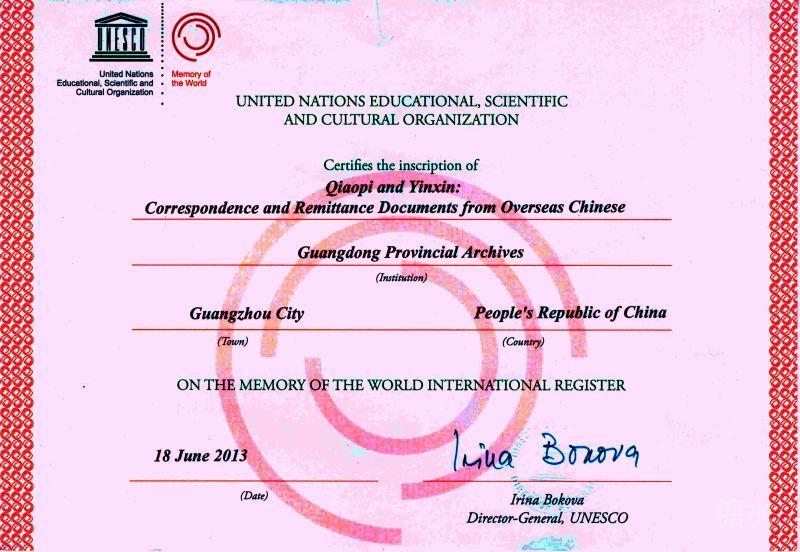 UNESCO
United Nations Educational, Scientific and Cultural Organization

Memory of the World

UNITED NATIONS EDUCATIONAL, SCIENTIFIC AND CULTURAL ORGANIZATION

Certifies the inscription of
Qiaopi and Yinxin:
Correspondence and Remittance Documents from Overseas Chinese

Guangdong Provincial Archives
(Institution)

Guangzhou City
(Town)

People's Republic of China
(Country)

ON THE MEMORY OF THE WORLD INTERNATIONAL REGISTER

18 June 2013
(Date)

Irina Bokova
Irina Bokova
Director-General, UNESCO